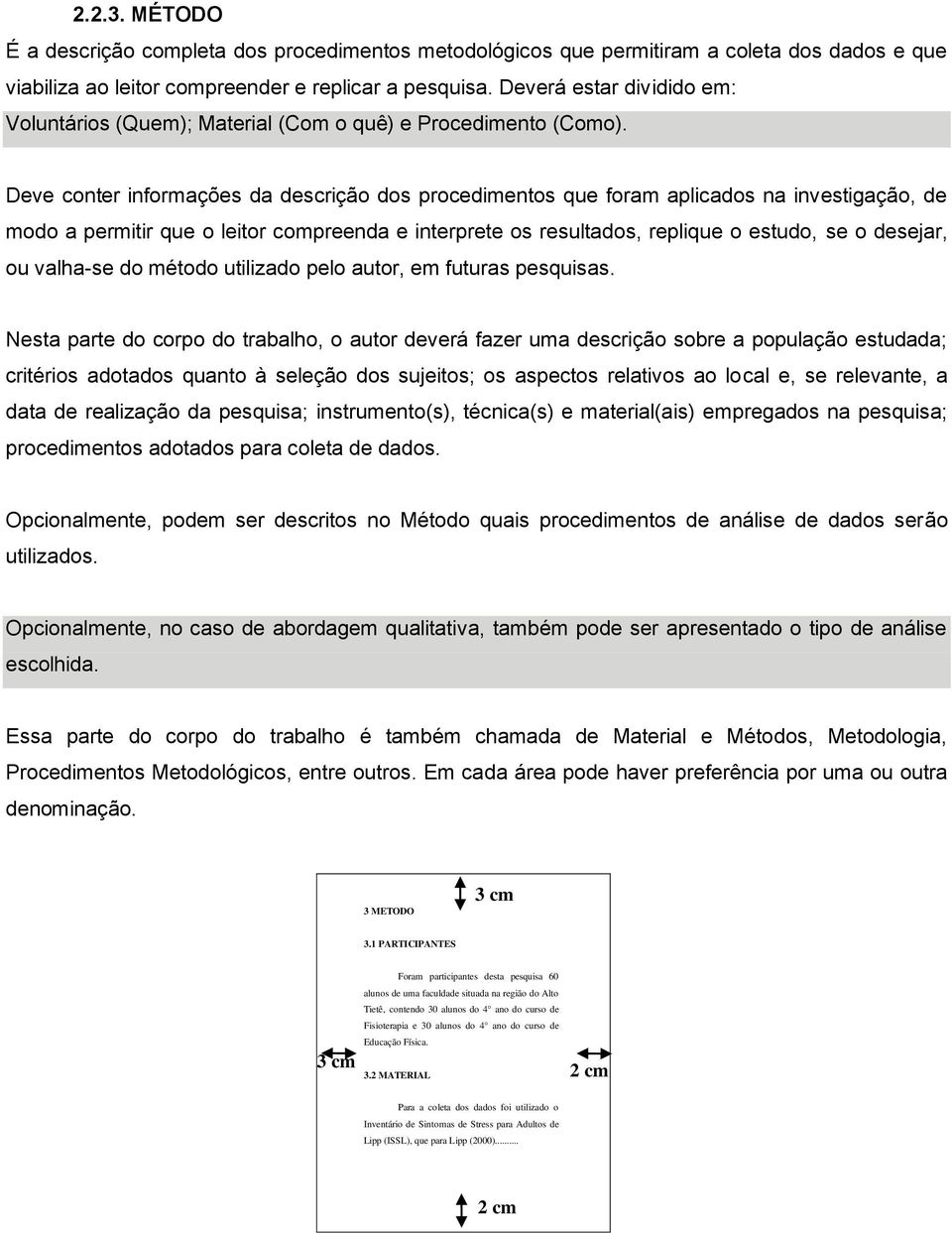 2.2.3. MÉTODO

É a descrição completa dos procedimentos metodológicos que permitiram a coleta dos dados e que viabiliza ao leitor compreender e replicar a pesquisa. Deverá estar dividido em: Voluntários (Quem); Material (Com o quê) e Procedimento (Como).

Deve conter informações da descrição dos procedimentos que foram aplicados na investigação, de modo a permitir que o leitor compreenda e interprete os resultados, replique o estudo, se o desejar, ou valha-se do método utilizado pelo autor, em futuras pesquisas.

Nesta parte do corpo do trabalho, o autor deverá fazer uma descrição sobre a população estudada; critérios adotados quanto à seleção dos sujeitos; os aspectos relativos ao local e, se relevante, a data de realização da pesquisa; instrumento(s), técnica(s) e material(ais) empregados na pesquisa; procedimentos adotados para coleta de dados.

Opcionalmente, podem ser descritos no Método quais procedimentos de análise de dados serão utilizados.

Opcionalmente, no caso de abordagem qualitativa, também pode ser apresentado o tipo de análise escolhida.

Essa parte do corpo do trabalho é também chamada de Material e Métodos, Metodologia, Procedimentos Metodológicos, entre outros. Em cada área pode haver preferência por uma ou outra denominação.

3 cm

3 METODO

3.1 PARTICIPANTES

Foram participantes desta pesquisa 60 alunos de uma faculdade situada na região do Alto Tietê, contendo 30 alunos do 4° ano do curso de Fisioterapia e 30 alunos do 4° ano do curso de Educação Física.

3 cm

3.2 MATERIAL

2 cm

Para a coleta dos dados foi utilizado o Inventário de Sintomas de Stress para Adultos de Lipp (ISSL), que para Lipp (2000).........

2 cm